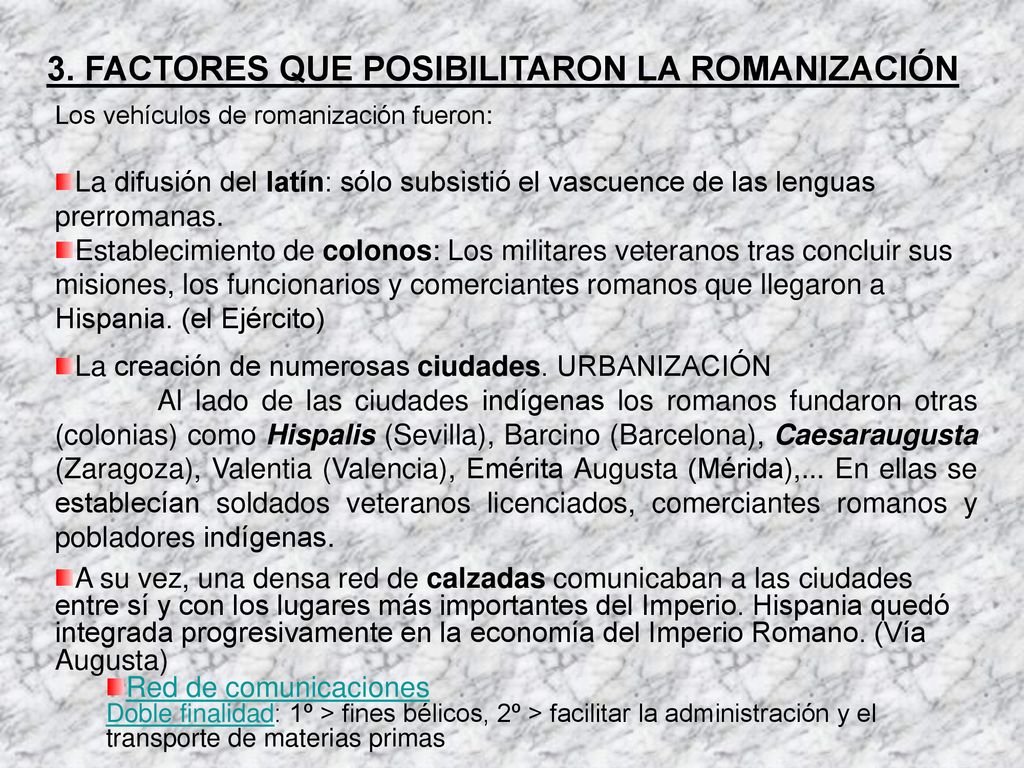 3. FACTORES QUE POSIBILITARON LA ROMANIZACIÓN

Los vehículos de romanización fueron:

La difusión del latín: sólo subsistió el vascuence de las lenguas prerromanas.

Establecimiento de colonos: Los militares veteranos tras concluir sus misiones, los funcionarios y comerciantes romanos que llegaron a Hispania. (el Ejército)

La creación de numerosas ciudades. URBANIZACIÓN

Al lado de las ciudades indígenas los romanos fundaron otras (colonias) como Hispalis (Sevilla), Barcino (Barcelona), Caesaraugusta (Zaragoza), Valentia (Valencia), Emérita Augusta (Mérida),... En ellas se establecían soldados veteranos licenciados, comerciantes romanos y pobladores indígenas.

A su vez, una densa red de calzadas comunicaban a las ciudades entre sí y con los lugares más importantes del Imperio. Hispania quedó integrada progresivamente en la economía del Imperio Romano. (Vía Augusta)

Red de comunicaciones

Doble finalidad: 1º > fines bélicos, 2º > facilitar la administración y el transporte de materias primas